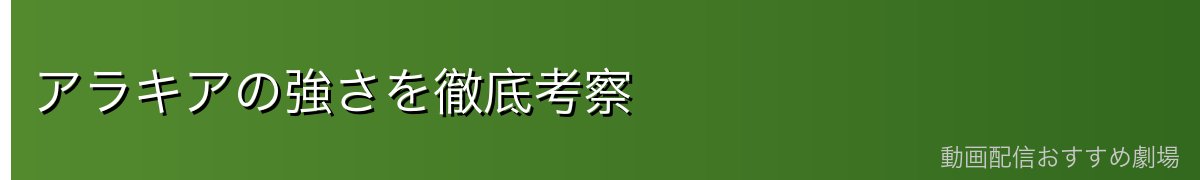 アラキアの強さを徹底考察

動画配信おすすめ劇場